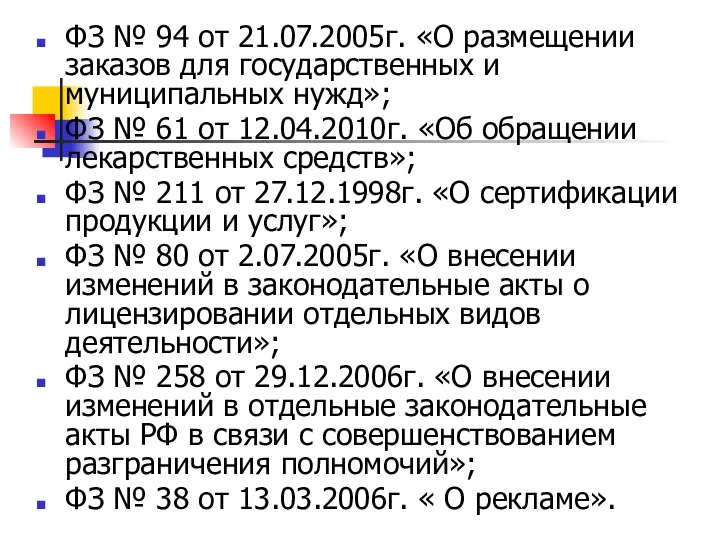 ФЗ № 94 от 21.07.2005г. «О размещении заказов для государственных и муниципальных нужд»;

ФЗ № 61 от 12.04.2010г. «Об обращении лекарственных средств»;

ФЗ № 211 от 27.12.1998г. «О сертификации продукции и услуг»;

ФЗ № 80 от 2.07.2005г. «О внесении изменений в законодательные акты о лицензировании отдельных видов деятельности»;

ФЗ № 258 от 29.12.2006г. «О внесении изменений в отдельные законодательные акты РФ в связи с совершенствованием разграничения полномочий»;

ФЗ № 38 от 13.03.2006г. « О рекламе».